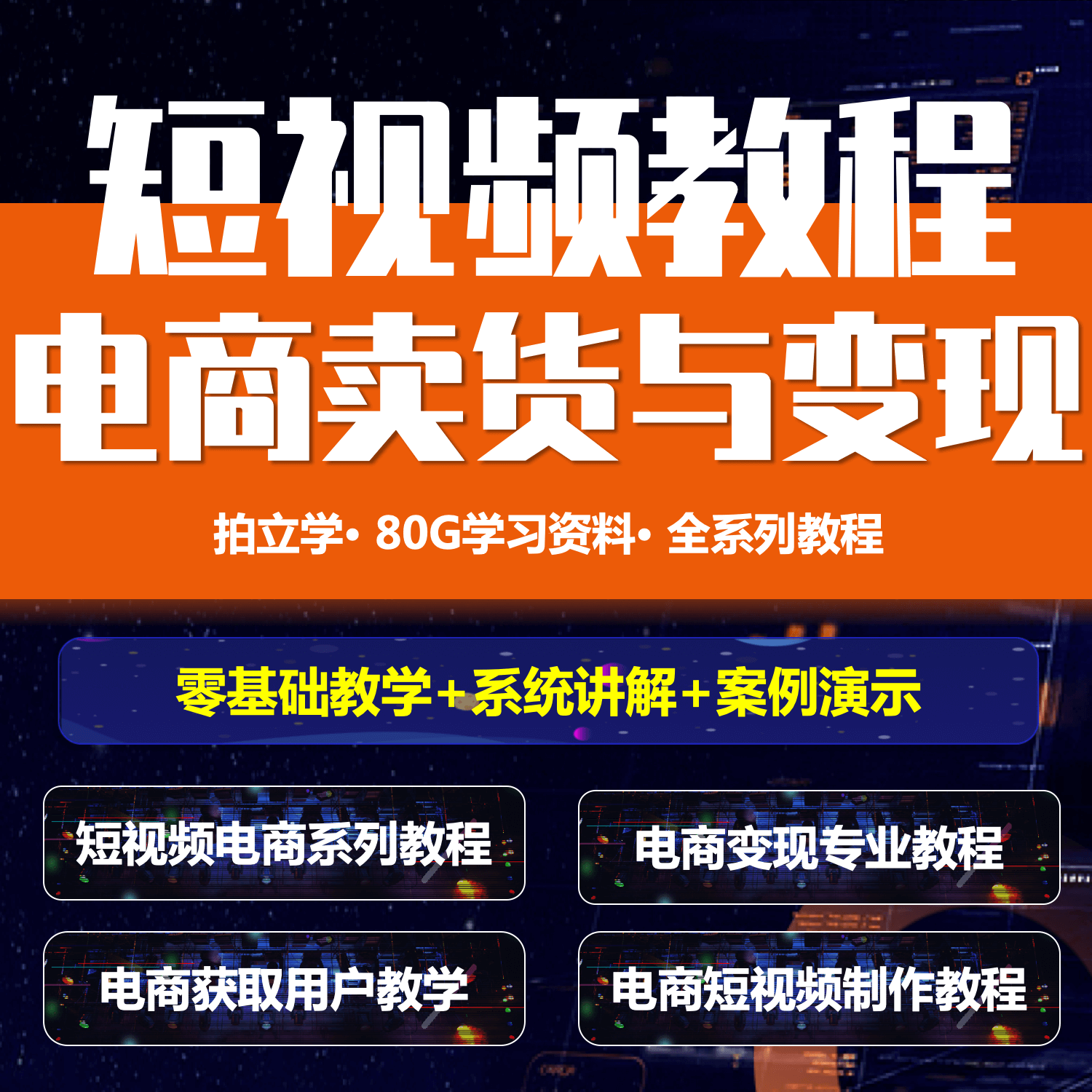 短视频教程

电商卖货与变现

拍立学· 80G学习资料· 全系列教程

零基础教学+系统讲解+案例演示

短视频电商系列教程

电商变现专业教程

电商获取用户教学

电商短视频制作教程